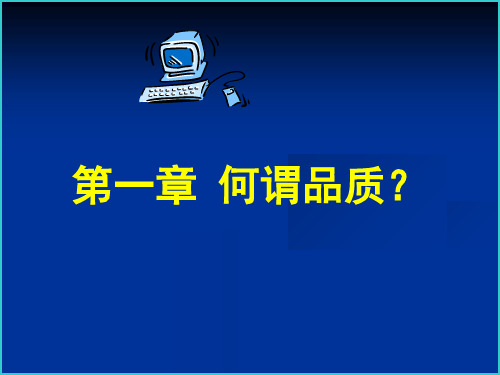 第一章  何谓品质？